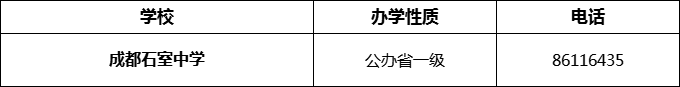 | 学校 | 办学性质 | 电话 |
|---|---|---|
| 成都石室中学 | 公办省一级 | 86116435 |